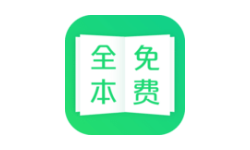 全本
免费